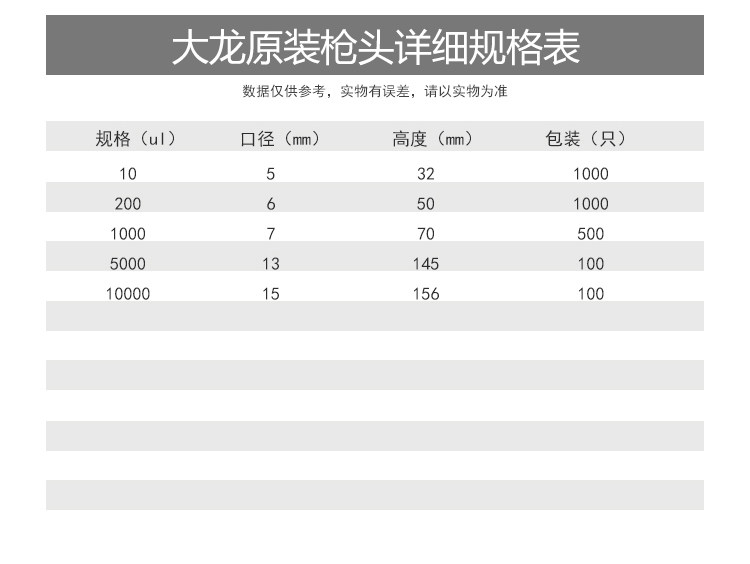 大龙原装枪头详细规格表

数据仅供参考，实物有误差，请以实物为准

| 规格（ul） | 口径（mm） | 高度（mm） | 包装（只） |
|---|---|---|---|
| 10 | 5 | 32 | 1000 |
| 200 | 6 | 50 | 1000 |
| 1000 | 7 | 70 | 500 |
| 5000 | 13 | 145 | 100 |
| 10000 | 15 | 156 | 100 |